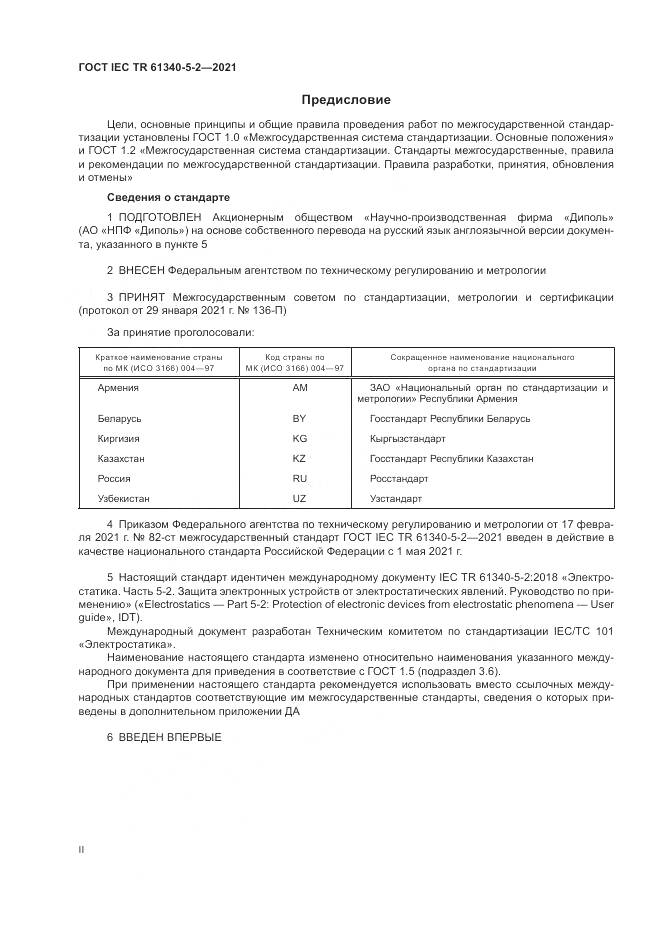 ГОСТ IEC TR 61340-5-2—2021

Предисловие

Цели, основные принципы и общие правила проведения работ по межгосударственной стандартизации установлены ГОСТ 1.0 «Межгосударственная система стандартизации. Основные положения» и ГОСТ 1.2 «Межгосударственная система стандартизации. Стандарты межгосударственные, правила и рекомендации по межгосударственной стандартизации. Правила разработки, принятия, обновления и отмены»

Сведения о стандарте

1 ПОДГОТОВЛЕН Акционерным обществом «Научно-производственная фирма «Диполь» (АО «НПФ «Диполь») на основе собственного перевода на русский язык англоязычной версии документа, указанного в пункте 5

2 ВНЕСЕН Федеральным агентством по техническому регулированию и метрологии

3 ПРИНЯТ Межгосударственным советом по стандартизации, метрологии и сертификации (протокол от 29 января 2021 г. № 136-П)

За принятие проголосовали:

| Краткое наименование страны по МК (ИСО 3166) 004—97 | Код страны по МК (ИСО 3166) 004—97 | Сокращенное наименование национального органа по стандартизации |
|---|---|---|
| Армения | AM | ЗАО «Национальный орган по стандартизации и метрологии» Республики Армения |
| Беларусь | BY | Госстандарт Республики Беларусь |
| Киргизия | KG | Кыргызстандарт |
| Казахстан | KZ | Госстандарт Республики Казахстан |
| Россия | RU | Росстандарт |
| Узбекистан | UZ | Узстандарт |

4 Приказом Федерального агентства по техническому регулированию и метрологии от 17 февраля 2021 г. № 82-ст межгосударственный стандарт ГОСТ IEC TR 61340-5-2—2021 введен в действие в качестве национального стандарта Российской Федерации с 1 мая 2021 г.

5 Настоящий стандарт идентичен международному документу IEC TR 61340-5-2:2018 «Электростатика. Часть 5-2. Защита электронных устройств от электростатических явлений. Руководство по применению» («Electrostatics — Part 5-2: Protection of electronic devices from electrostatic phenomena — User guide», IDT).

Международный документ разработан Техническим комитетом по стандартизации IEC/TC 101 «Электростатика».

Наименование настоящего стандарта изменено относительно наименования указанного международного документа для приведения в соответствие с ГОСТ 1.5 (подраздел 3.6).

При применении настоящего стандарта рекомендуется использовать вместо ссылочных международных стандартов соответствующие им межгосударственные стандарты, сведения о которых приведены в дополнительном приложении ДА

6 ВВЕДЕН ВПЕРВЫЕ

II